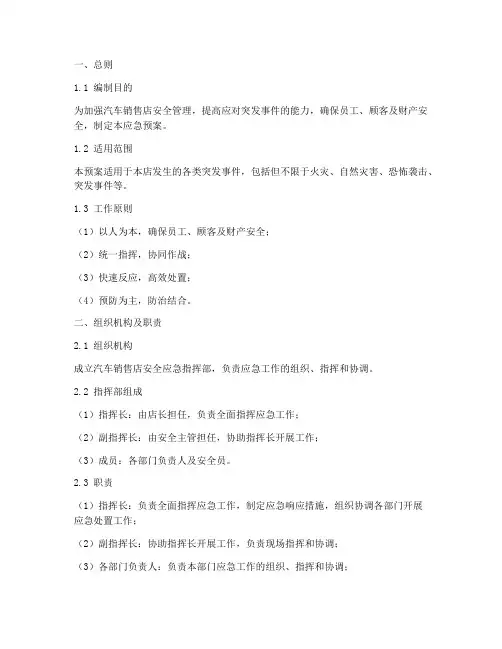 一、总则

1.1 编制目的

为加强汽车销售店安全管理，提高应对突发事件的能力，确保员工、顾客及财产安全，制定本应急预案。

1.2 适用范围

本预案适用于本店发生的各类突发事件，包括但不限于火灾、自然灾害、恐怖袭击、突发事件等。

1.3 工作原则

（1）以人为本，确保员工、顾客及财产安全；

（2）统一指挥，协同作战；

（3）快速反应，高效处置；

（4）预防为主，防治结合。

二、组织机构及职责

2.1 组织机构

成立汽车销售店安全应急指挥部，负责应急工作的组织、指挥和协调。

2.2 指挥部组成

（1）指挥长：由店长担任，负责全面指挥应急工作；

（2）副指挥长：由安全主管担任，协助指挥长开展工作；

（3）成员：各部门负责人及安全员。

2.3 职责

（1）指挥长：负责全面指挥应急工作，制定应急响应措施，组织协调各部门开展应急处置工作；

（2）副指挥长：协助指挥长开展工作，负责现场指挥和协调；

（3）各部门负责人：负责本部门应急工作的组织、指挥和协调；